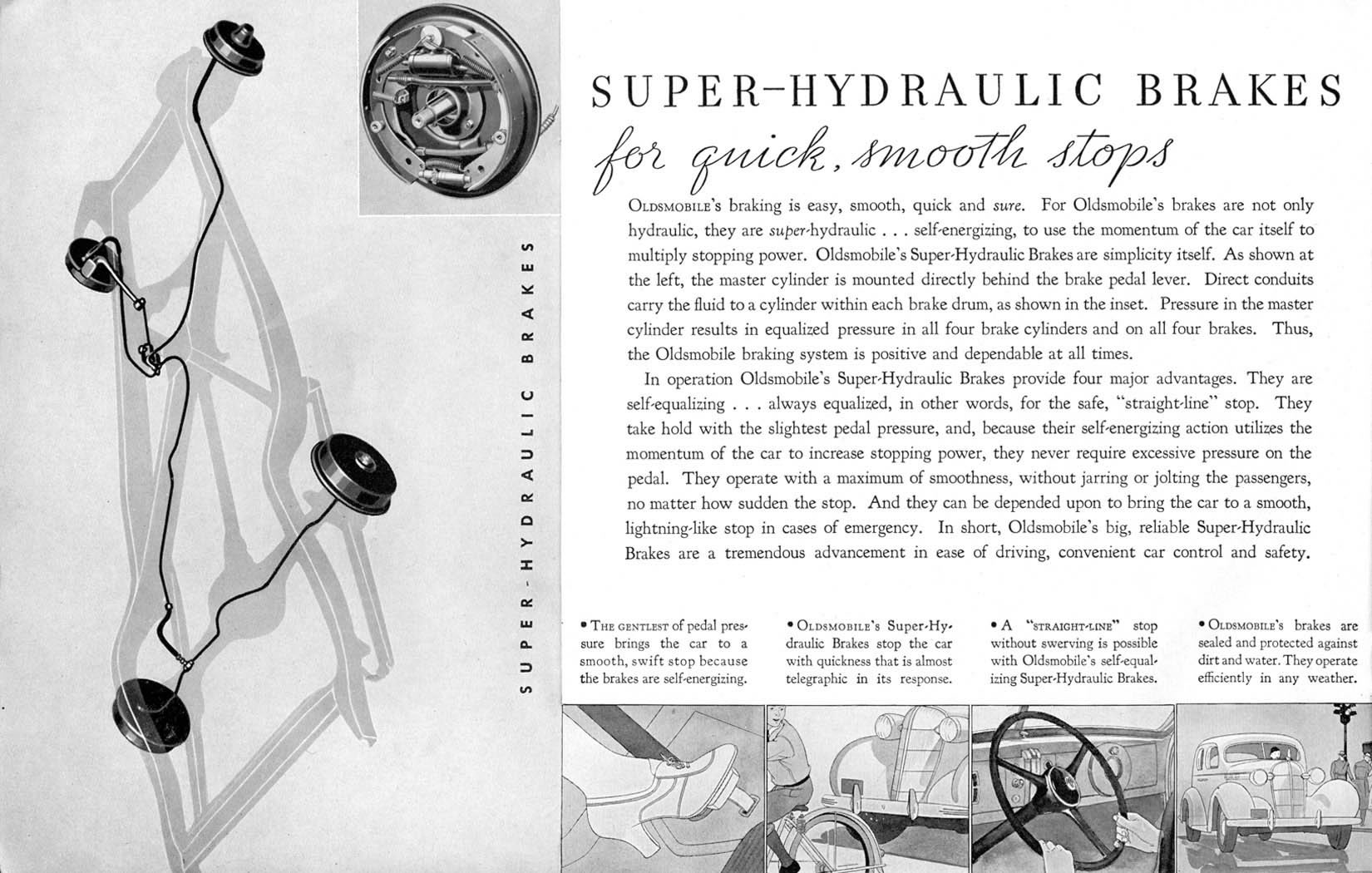 SUPER-HYDRAULIC BRAKES

SUPER-HYDRAULIC BRAKES
for quick, smooth stops

OLDSMOBILE's braking is easy, smooth, quick and sure. For Oldsmobile's brakes are not only hydraulic, they are super-hydraulic . . . self-energizing, to use the momentum of the car itself to multiply stopping power. Oldsmobile's Super-Hydraulic Brakes are simplicity itself. As shown at the left, the master cylinder is mounted directly behind the brake pedal lever. Direct conduits carry the fluid to a cylinder within each brake drum, as shown in the inset. Pressure in the master cylinder results in equalized pressure in all four brake cylinders and on all four brakes. Thus, the Oldsmobile braking system is positive and dependable at all times.

In operation Oldsmobile's Super-Hydraulic Brakes provide four major advantages. They are self-equalizing . . . always equalized, in other words, for the safe, "straight-line" stop. They take hold with the slightest pedal pressure, and, because their self-energizing action utilizes the momentum of the car to increase stopping power, they never require excessive pressure on the pedal. They operate with a maximum of smoothness, without jarring or jolting the passengers, no matter how sudden the stop. And they can be depended upon to bring the car to a smooth, lightning-like stop in cases of emergency. In short, Oldsmobile's big, reliable Super-Hydraulic Brakes are a tremendous advancement in ease of driving, convenient car control and safety.

• THE GENTLEST of pedal pressure brings the car to a smooth, swift stop because the brakes are self-energizing.

• OLDSMOBILE's Super-Hydraulic Brakes stop the car with quickness that is almost telegraphic in its response.

• A "STRAIGHT-LINE" stop without swerving is possible with Oldsmobile's self-equalizing Super-Hydraulic Brakes.

• OLDSMOBILE's brakes are sealed and protected against dirt and water. They operate efficiently in any weather.